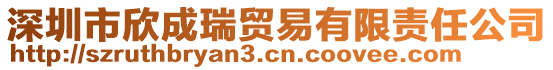 深圳市欣成瑞贸易有限责任公司
http://szruthbryan3.cn.coovee.com